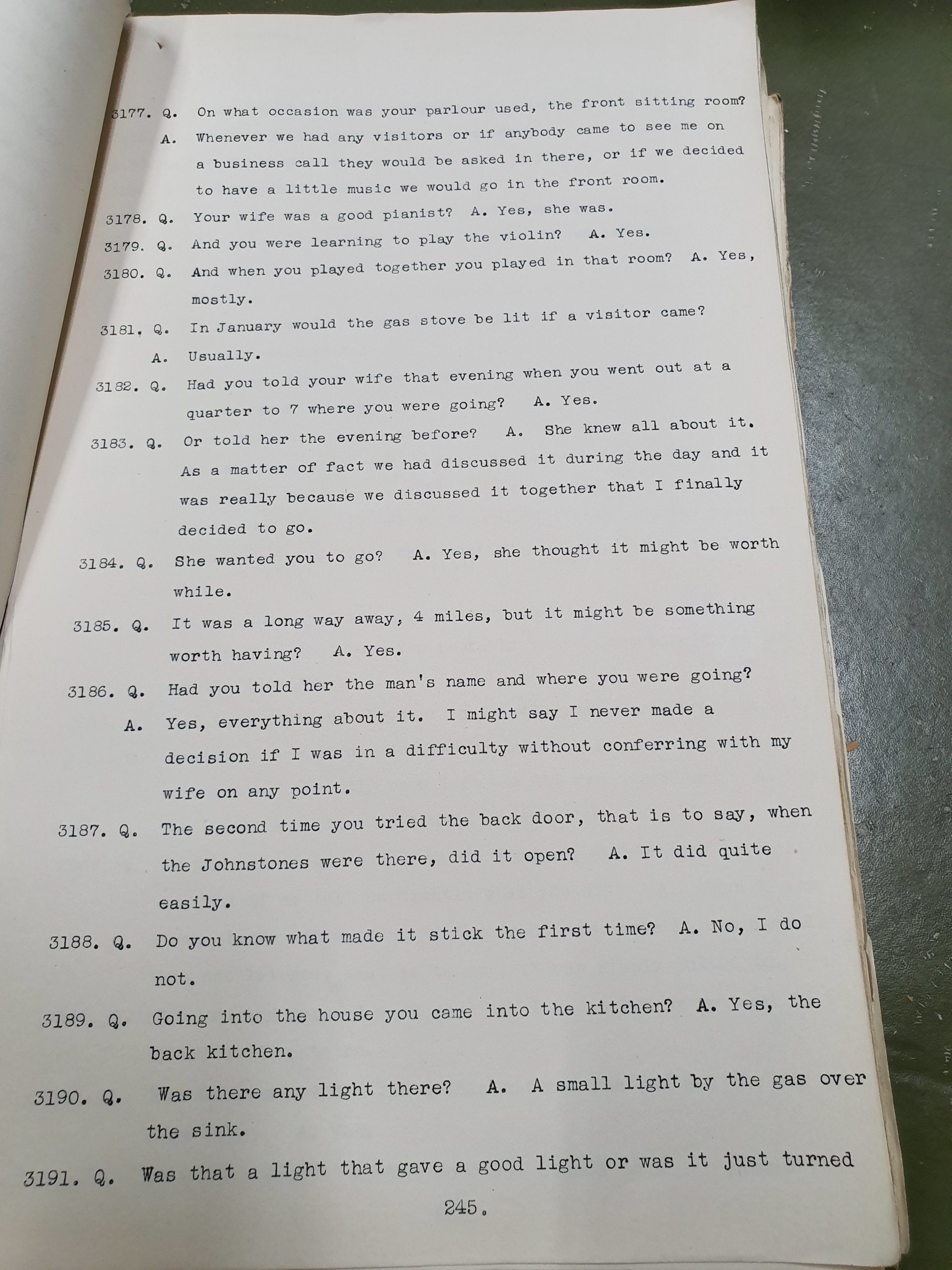 3177. Q. On what occasion was your parlour used, the front sitting room?
A. Whenever we had any visitors or if anybody came to see me on a business call they would be asked in there, or if we decided to have a little music we would go in the front room.

3178. Q. Your wife was a good pianist? A. Yes, she was.

3179. Q. And you were learning to play the violin? A. Yes.

3180. Q. And when you played together you played in that room? A. Yes, mostly.

3181. Q. In January would the gas stove be lit if a visitor came?
A. Usually.

3182. Q. Had you told your wife that evening when you went out at a quarter to 7 where you were going? A. Yes.

3183. Q. Or told her the evening before? A. She knew all about it. As a matter of fact we had discussed it during the day and it was really because we discussed it together that I finally decided to go.

3184. Q. She wanted you to go? A. Yes, she thought it might be worth while.

3185. Q. It was a long way away, 4 miles, but it might be something worth having? A. Yes.

3186. Q. Had you told her the man's name and where you were going?
A. Yes, everything about it. I might say I never made a decision if I was in a difficulty without conferring with my wife on any point.

3187. Q. The second time you tried the back door, that is to say, when the Johnstones were there, did it open? A. It did quite easily.

3188. Q. Do you know what made it stick the first time? A. No, I do not.

3189. Q. Going into the house you came into the kitchen? A. Yes, the back kitchen.

3190. Q. Was there any light there? A. A small light by the gas over the sink.

3191. Q. Was that a light that gave a good light or was it just turned

245.